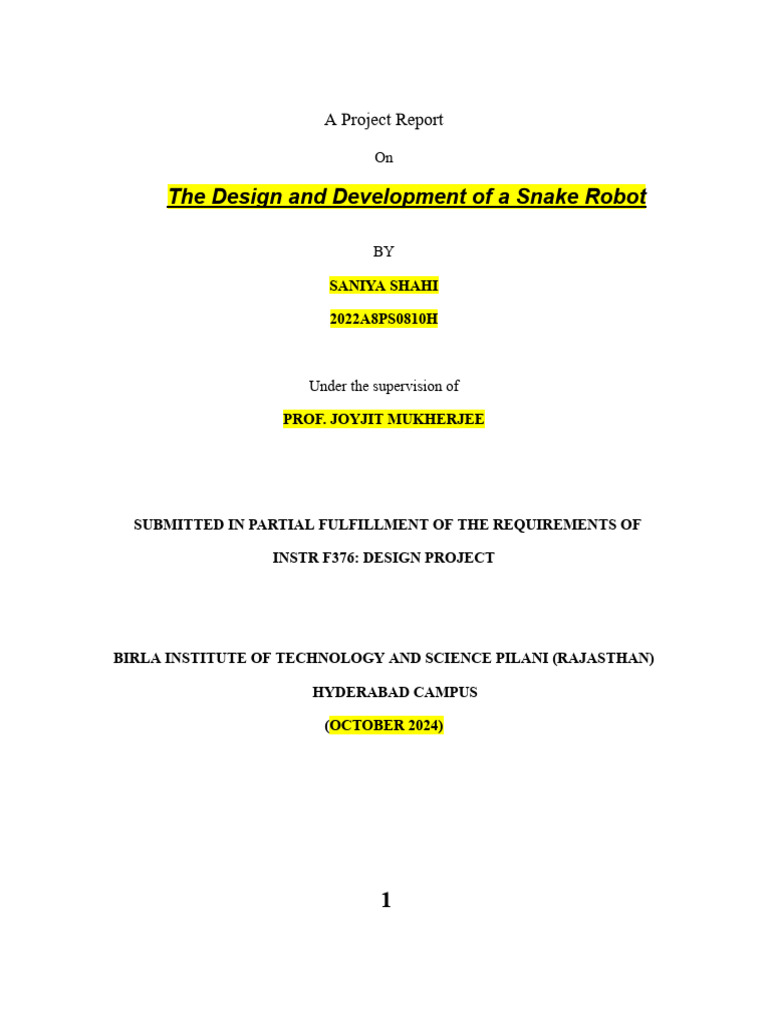 A Project Report

On

The Design and Development of a Snake Robot

BY

SANIYA SHAHI

2022A8PS0810H

Under the supervision of

PROF. JOYJIT MUKHERJEE

SUBMITTED IN PARTIAL FULFILLMENT OF THE REQUIREMENTS OF

INSTR F376: DESIGN PROJECT

BIRLA INSTITUTE OF TECHNOLOGY AND SCIENCE PILANI (RAJASTHAN)

HYDERABAD CAMPUS

(OCTOBER 2024)

1